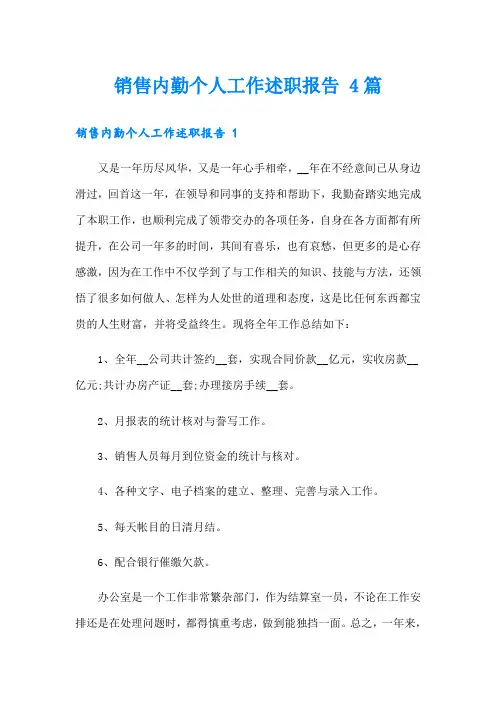 销售内勤个人工作述职报告 4篇

销售内勤个人工作述职报告 1

又是一年历尽风华，又是一年心手相牵，__年在不经意间已从身边滑过，回首这一年，在领导和同事的支持和帮助下，我勤奋踏实地完成了本职工作，也顺利完成了领带交办的各项任务，自身在各方面都有所提升，在公司一年多的时间，其间有喜乐，也有哀愁，但更多的是心存感激，因为在工作中不仅学到了与工作相关的知识、技能与方法，还领悟了很多如何做人、怎样为人处世的道理和态度，这是比任何东西都宝贵的人生财富，并将受益终生。现将全年工作总结如下：

1、全年__公司共计签约__套，实现合同价款__亿元，实收房款__亿元;共计办房产证__套;办理接房手续__套。

2、月报表的统计核对与誊写工作。

3、销售人员每月到位资金的统计与核对。

4、各种文字、电子档案的建立、整理、完善与录入工作。

5、每天帐目的日清月结。

6、配合银行催缴欠款。

办公室是一个工作非常繁杂部门，作为结算室一员，不论在工作安排还是在处理问题时，都得慎重考虑，做到能独挡一面。总之，一年来，